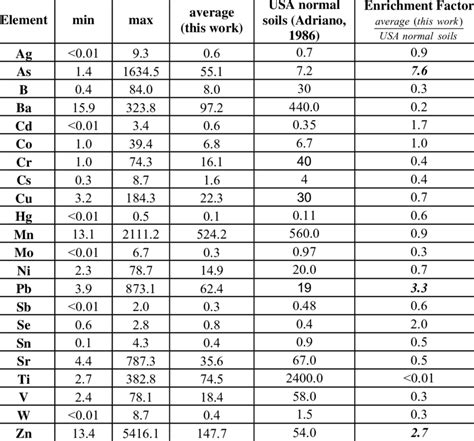 | Element | min | max | average (this work) | USA normal soils (Adriano, 1986) | Enrichment Factor $\frac{average\ (this\ work)}{USA\ normal\ soils}$ |
|---|---|---|---|---|---|
| Ag | <0.01 | 9.3 | 0.6 | 0.7 | 0.9 |
| As | 1.4 | 1634.5 | 55.1 | 7.2 | 7.6 |
| B | 0.4 | 84.0 | 8.0 | 30 | 0.3 |
| Ba | 15.9 | 323.8 | 97.2 | 440.0 | 0.2 |
| Cd | <0.01 | 3.4 | 0.6 | 0.35 | 1.7 |
| Co | 1.0 | 39.4 | 6.8 | 6.7 | 1.0 |
| Cr | 1.0 | 74.3 | 16.1 | 40 | 0.4 |
| Cs | 0.3 | 8.7 | 1.6 | 4 | 0.4 |
| Cu | 3.2 | 184.3 | 22.3 | 30 | 0.7 |
| Hg | <0.01 | 0.5 | 0.1 | 0.11 | 0.6 |
| Mn | 13.1 | 2111.2 | 524.2 | 560.0 | 0.9 |
| Mo | <0.01 | 6.7 | 0.3 | 0.97 | 0.3 |
| Ni | 2.3 | 78.7 | 14.9 | 20.0 | 0.7 |
| Pb | 3.9 | 873.1 | 62.4 | 19 | 3.3 |
| Sb | <0.01 | 2.0 | 0.3 | 0.48 | 0.6 |
| Se | 0.6 | 2.8 | 0.8 | 0.4 | 2.0 |
| Sn | 0.1 | 4.3 | 0.4 | 0.9 | 0.5 |
| Sr | 4.4 | 787.3 | 35.6 | 67.0 | 0.5 |
| Ti | 2.7 | 382.8 | 74.5 | 2400.0 | <0.01 |
| V | 2.4 | 78.1 | 18.4 | 58.0 | 0.3 |
| W | <0.01 | 8.7 | 0.4 | 1.5 | 0.3 |
| Zn | 13.4 | 5416.1 | 147.7 | 54.0 | 2.7 |